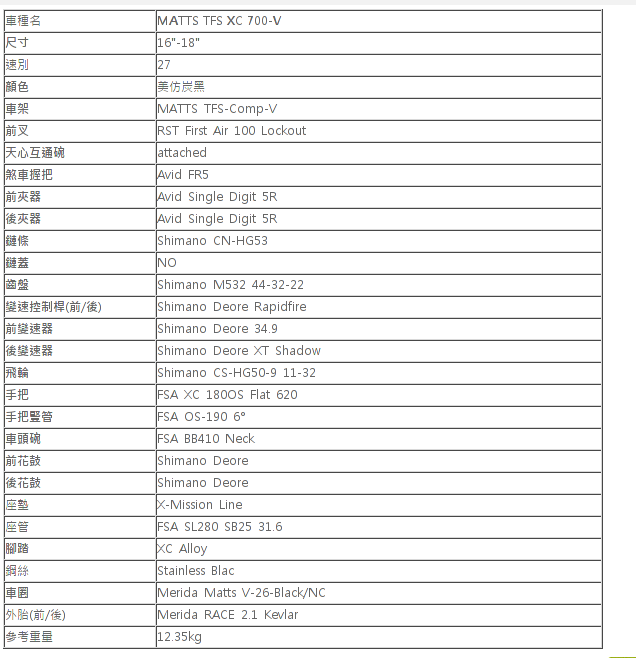 | 車種名 | MATTS TFS XC 700-V |
|---|---|
| 尺寸 | 16"-18" |
| 速別 | 27 |
| 顏色 | 美仿炭黑 |
| 車架 | MATTS TFS-Comp-V |
| 前叉 | RST First Air 100 Lockout |
| 天心互通碗 | attached |
| 煞車握把 | Avid FR5 |
| 前夾器 | Avid Single Digit 5R |
| 後夾器 | Avid Single Digit 5R |
| 鏈條 | Shimano CN-HG53 |
| 鏈蓋 | NO |
| 齒盤 | Shimano M532 44-32-22 |
| 變速控制桿(前/後) | Shimano Deore Rapidfire |
| 前變速器 | Shimano Deore 34.9 |
| 後變速器 | Shimano Deore XT Shadow |
| 飛輪 | Shimano CS-HG50-9 11-32 |
| 手把 | FSA XC 180OS Flat 620 |
| 手把豎管 | FSA OS-190 6° |
| 車頭碗 | FSA BB410 Neck |
| 前花鼓 | Shimano Deore |
| 後花鼓 | Shimano Deore |
| 座墊 | X-Mission Line |
| 座管 | FSA SL280 SB25 31.6 |
| 腳踏 | XC Alloy |
| 鋼絲 | Stainless Blac |
| 車圈 | Merida Matts V-26-Black/NC |
| 外胎(前/後) | Merida RACE 2.1 Kevlar |
| 參考重量 | 12.35kg |